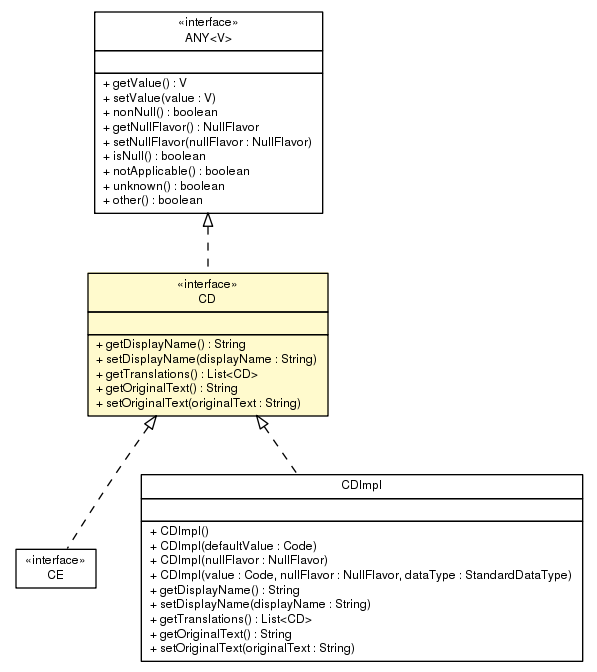 «interface»
ANY<V>

+ getValue() : V
+ setValue(value : V)
+ nonNull() : boolean
+ getNullFlavor() : NullFlavor
+ setNullFlavor(nullFlavor : NullFlavor)
+ isNull() : boolean
+ notApplicable() : boolean
+ unknown() : boolean
+ other() : boolean

«interface»
CD

+ getDisplayName() : String
+ setDisplayName(displayName : String)
+ getTranslations() : List<CD>
+ getOriginalText() : String
+ setOriginalText(originalText : String)

«interface»
CE

CDImpl

+ CDImpl()
+ CDImpl(defaultValue : Code)
+ CDImpl(nullFlavor : NullFlavor)
+ CDImpl(value : Code, nullFlavor : NullFlavor, dataType : StandardDataType)
+ getDisplayName() : String
+ setDisplayName(displayName : String)
+ getTranslations() : List<CD>
+ getOriginalText() : String
+ setOriginalText(originalText : String)